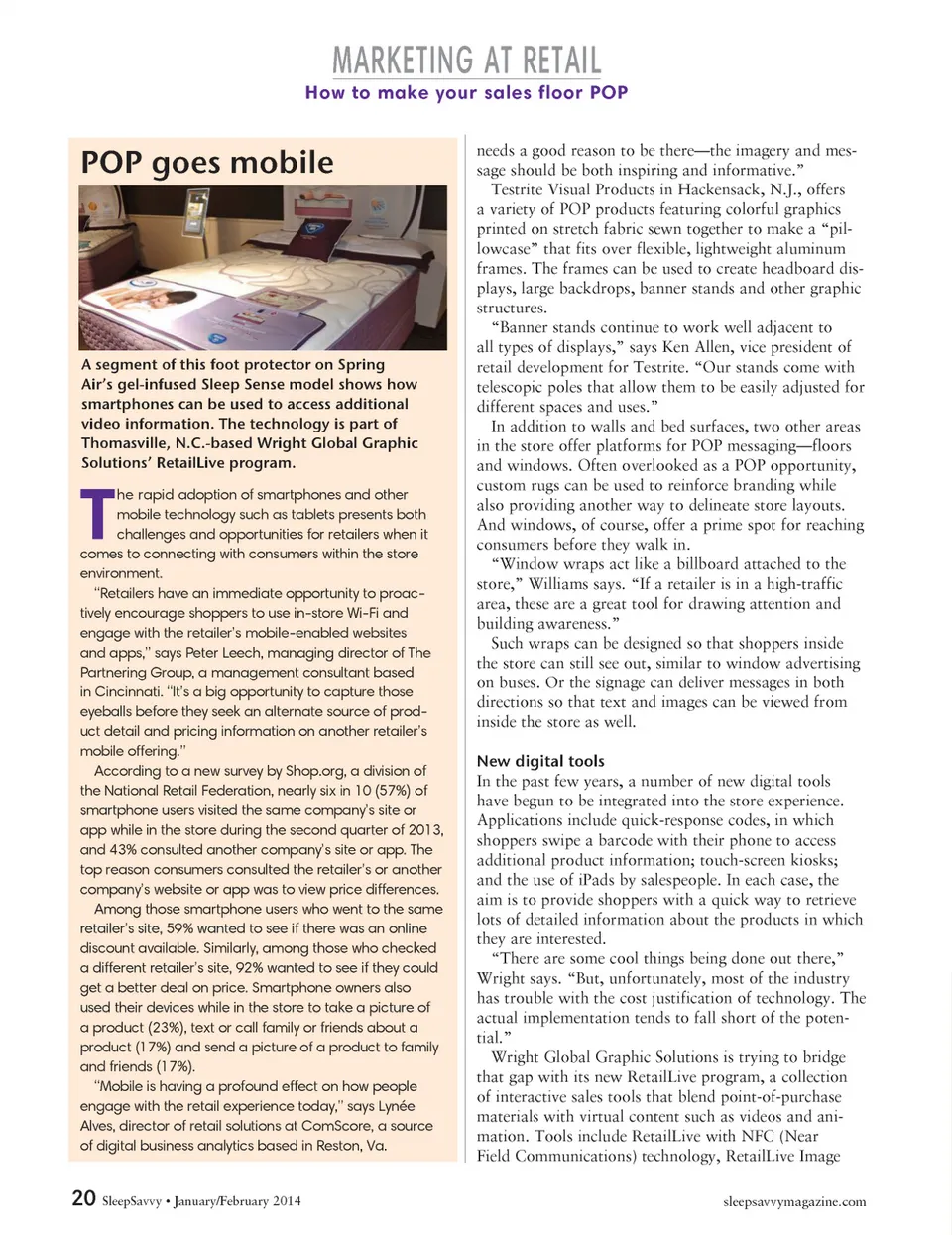 MARKETING AT RETAIL
How to make your sales floor POP

POP goes mobile

A segment of this foot protector on Spring Air's gel-infused Sleep Sense model shows how smartphones can be used to access additional video information. The technology is part of Thomasville, N.C.-based Wright Global Graphic Solutions' RetailLive program.

The rapid adoption of smartphones and other mobile technology such as tablets presents both challenges and opportunities for retailers when it comes to connecting with consumers within the store environment.

"Retailers have an immediate opportunity to proactively encourage shoppers to use in-store Wi-Fi and engage with the retailer's mobile-enabled websites and apps," says Peter Leech, managing director of The Partnering Group, a management consultant based in Cincinnati. "It's a big opportunity to capture those eyeballs before they seek an alternate source of product detail and pricing information on another retailer's mobile offering."

According to a new survey by Shop.org, a division of the National Retail Federation, nearly six in 10 (57%) of smartphone users visited the same company's site or app while in the store during the second quarter of 2013, and 43% consulted another company's site or app. The top reason consumers consulted the retailer's or another company's website or app was to view price differences.

Among those smartphone users who went to the same retailer's site, 59% wanted to see if there was an online discount available. Similarly, among those who checked a different retailer's site, 92% wanted to see if they could get a better deal on price. Smartphone owners also used their devices while in the store to take a picture of a product (23%), text or call family or friends about a product (17%) and send a picture of a product to family and friends (17%).

"Mobile is having a profound effect on how people engage with the retail experience today," says Lynée Alves, director of retail solutions at ComScore, a source of digital business analytics based in Reston, Va.

needs a good reason to be there—the imagery and message should be both inspiring and informative."

Testrite Visual Products in Hackensack, N.J., offers a variety of POP products featuring colorful graphics printed on stretch fabric sewn together to make a "pillowcase" that fits over flexible, lightweight aluminum frames. The frames can be used to create headboard displays, large backdrops, banner stands and other graphic structures.

"Banner stands continue to work well adjacent to all types of displays," says Ken Allen, vice president of retail development for Testrite. "Our stands come with telescopic poles that allow them to be easily adjusted for different spaces and uses."

In addition to walls and bed surfaces, two other areas in the store offer platforms for POP messaging—floors and windows. Often overlooked as a POP opportunity, custom rugs can be used to reinforce branding while also providing another way to delineate store layouts. And windows, of course, offer a prime spot for reaching consumers before they walk in.

"Window wraps act like a billboard attached to the store," Williams says. "If a retailer is in a high-traffic area, these are a great tool for drawing attention and building awareness."

Such wraps can be designed so that shoppers inside the store can still see out, similar to window advertising on buses. Or the signage can deliver messages in both directions so that text and images can be viewed from inside the store as well.

New digital tools
In the past few years, a number of new digital tools have begun to be integrated into the store experience. Applications include quick-response codes, in which shoppers swipe a barcode with their phone to access additional product information; touch-screen kiosks; and the use of iPads by salespeople. In each case, the aim is to provide shoppers with a quick way to retrieve lots of detailed information about the products in which they are interested.

"There are some cool things being done out there," Wright says. "But, unfortunately, most of the industry has trouble with the cost justification of technology. The actual implementation tends to fall short of the potential."

Wright Global Graphic Solutions is trying to bridge that gap with its new RetailLive program, a collection of interactive sales tools that blend point-of-purchase materials with virtual content such as videos and animation. Tools include RetailLive with NFC (Near Field Communications) technology, RetailLive Image

20 SleepSavvy • January/February 2014
sleepsavvymagazine.com